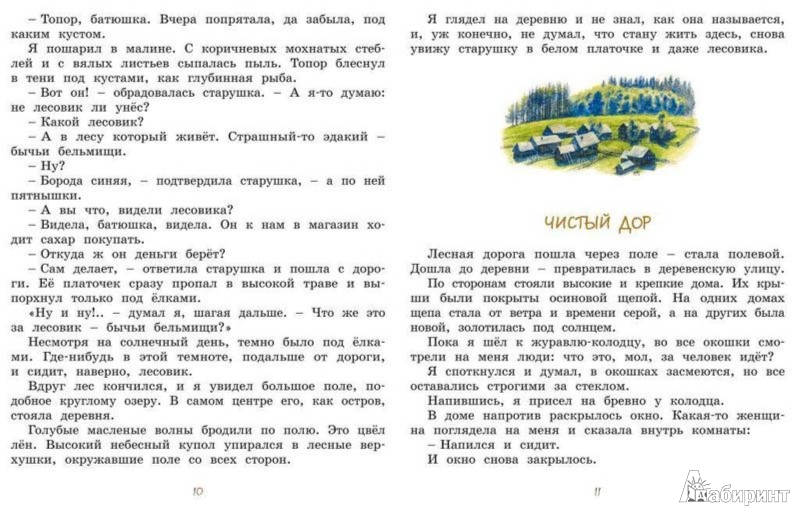 – Топор, батюшка. Вчера попрятала, да забыла, под каким кустом.

Я пошарил в малине. С коричневых мохнатых стеблей и с вялых листьев сыпалась пыль. Топор блеснул в тени под кустами, как глубинная рыба.

– Вот он! – обрадовалась старушка. – А я-то думаю: не лесовик ли унёс?

– Какой лесовик?

– А в лесу который живёт. Страшный-то эдакий – бычьи бельмищи.

– Ну?

– Борода синяя, – подтвердила старушка, – а по ней пятнышки.

– А вы что, видели лесовика?

– Видела, батюшка, видела. Он к нам в магазин ходит сахар покупать.

– Откуда ж он деньги берёт?

– Сам делает, – ответила старушка и пошла с дороги. Её платочек сразу пропал в высокой траве и выпорхнул только под ёлками.

«Ну и ну!.. – думал я, шагая дальше. – Что же это за лесовик – бычьи бельмищи?»

Несмотря на солнечный день, темно было под ёлками. Где-нибудь в этой темноте, подальше от дороги, и сидит, наверно, лесовик.

Вдруг лес кончился, и я увидел большое поле, подобное круглому озеру. В самом центре его, как остров, стояла деревня.

Голубые масленые волны бродили по полю. Это цвёл лён. Высокий небесный купол упирался в лесные верхушки, окружавшие поле со всех сторон.

10

Я глядел на деревню и не знал, как она называется, и, уж конечно, не думал, что стану жить здесь, снова увижу старушку в белом платочке и даже лесовика.

ЧИСТЫЙ ДОР

Лесная дорога пошла через поле – стала полевой. Дошла до деревни – превратилась в деревенскую улицу.

По сторонам стояли высокие и крепкие дома. Их крыши были покрыты осиновой щепой. На одних домах щепа стала от ветра и времени серой, а на других была новой, золотилась под солнцем.

Пока я шёл к журавлю-колодцу, во все окошки смотрели на меня люди: что это, мол, за человек идёт?

Я споткнулся и думал, в окошках засмеются, но все оставались строгими за стеклом.

Напившись, я присел на бревно у колодца.

В доме напротив раскрылось окно. Какая-то женщина поглядела на меня и сказала внутрь комнаты:

– Напился и сидит.

И окно снова закрылось.

11

Лабиринт